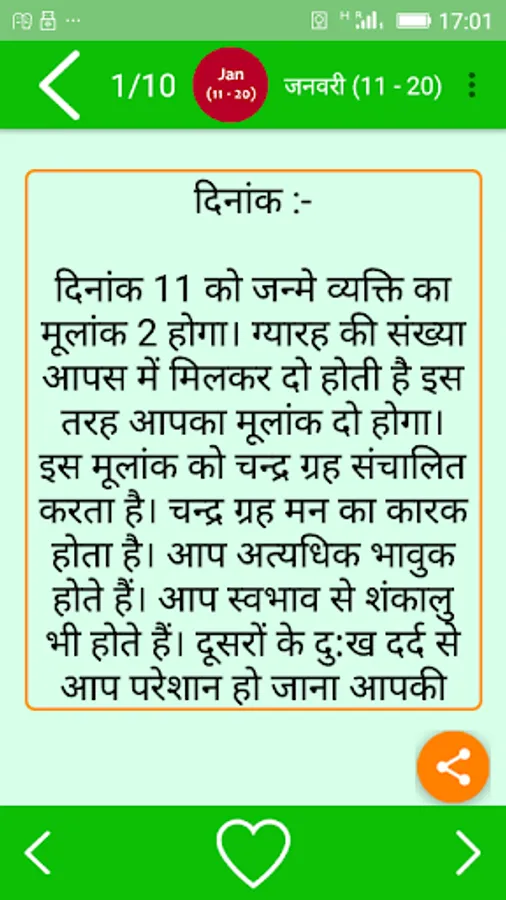 17:01

1/10 Jan (11 - 20) जनवरी (11 - 20)

दिनांक :-

दिनांक 11 को जन्मे व्यक्ति का मूलांक 2 होगा। ग्यारह की संख्या आपस में मिलकर दो होती है इस तरह आपका मूलांक दो होगा। इस मूलांक को चन्द्र ग्रह संचालित करता है। चन्द्र ग्रह मन का कारक होता है। आप अत्यधिक भावुक होते हैं। आप स्वभाव से शंकालु भी होते हैं। दूसरों के दु:ख दर्द से आप परेशान हो जाना आपकी